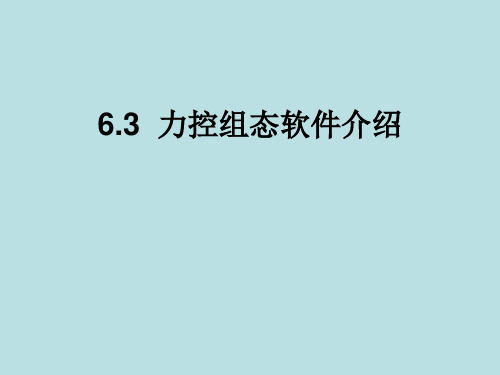 6.3 力控组态软件介绍